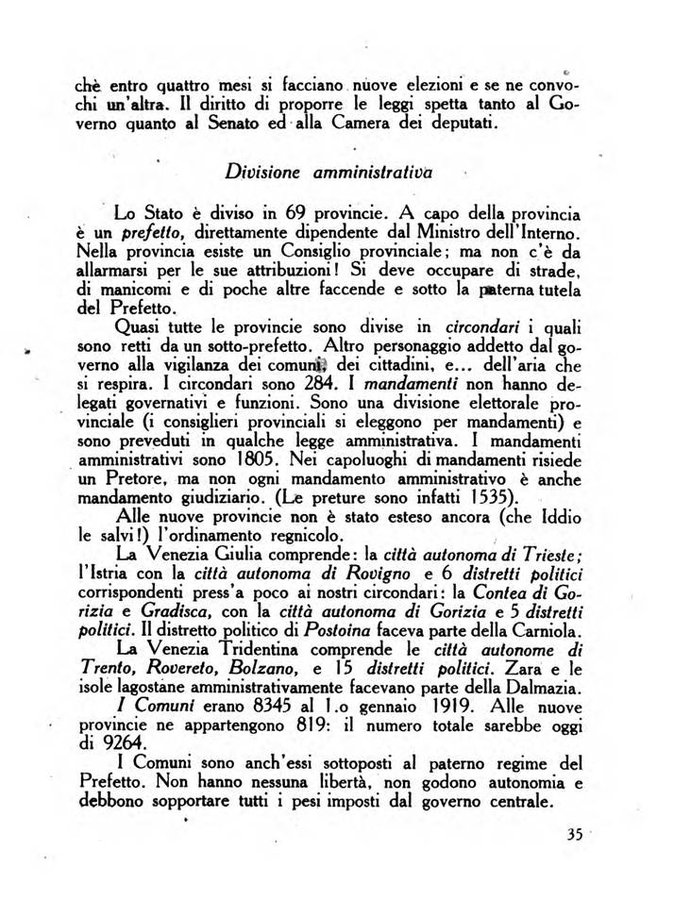 chè entro quattro mesi si facciano nuove elezioni e se ne convochi un'altra. Il diritto di proporre le leggi spetta tanto al Governo quanto al Senato ed alla Camera dei deputati.

Divisione amministrativa

Lo Stato è diviso in 69 provincie. A capo della provincia è un prefetto, direttamente dipendente dal Ministro dell'Interno. Nella provincia esiste un Consiglio provinciale; ma non c'è da allarmarsi per le sue attribuzioni! Si deve occupare di strade, di manicomi e di poche altre faccende e sotto la paterna tutela del Prefetto.

Quasi tutte le provincie sono divise in circondari i quali sono retti da un sotto-prefetto. Altro personaggio addetto dal governo alla vigilanza dei comuni, dei cittadini, e... dell'aria che si respira. I circondari sono 284. I mandamenti non hanno delegati governativi e funzioni. Sono una divisione elettorale provinciale (i consiglieri provinciali si eleggono per mandamenti) e sono preveduti in qualche legge amministrativa. I mandamenti amministrativi sono 1805. Nei capoluoghi di mandamenti risiede un Pretore, ma non ogni mandamento amministrativo è anche mandamento giudiziario. (Le preture sono infatti 1535).

Alle nuove provincie non è stato esteso ancora (che Iddio le salvi!) l'ordinamento regnicolo.

La Venezia Giulia comprende: la città autonoma di Trieste; l'Istria con la città autonoma di Rovigno e 6 distretti politici corrispondenti press'a poco ai nostri circondari: la Contea di Gorizia e Gradisca, con la città autonoma di Gorizia e 5 distretti politici. Il distretto politico di Postoina faceva parte della Carniola.

La Venezia Tridentina comprende le città autonome di Trento, Rovereto, Bolzano, e 15 distretti politici. Zara e le isole lagostane amministrativamente facevano parte della Dalmazia.

I Comuni erano 8345 al 1.o gennaio 1919. Alle nuove provincie ne appartengono 819: il numero totale sarebbe oggi di 9264.

I Comuni sono anch'essi sottoposti al paterno regime del Prefetto. Non hanno nessuna libertà, non godono autonomia e debbono sopportare tutti i pesi imposti dal governo centrale.

35